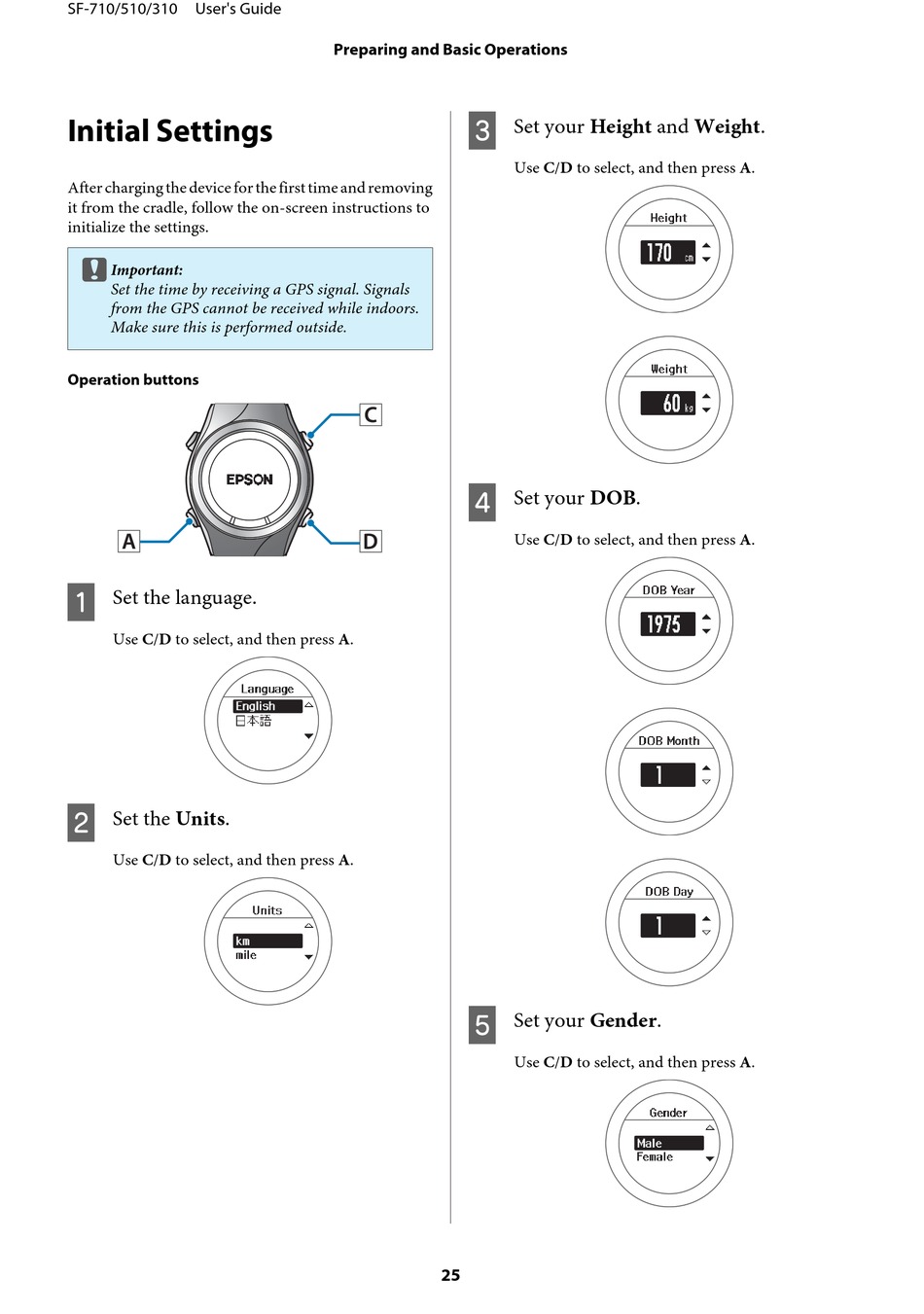 SF-710/510/310 User's Guide

Preparing and Basic Operations

Initial Settings

After charging the device for the first time and removing it from the cradle, follow the on-screen instructions to initialize the settings.

Important:
Set the time by receiving a GPS signal. Signals from the GPS cannot be received while indoors. Make sure this is performed outside.

Operation buttons

C

EPSON

A

D

1 Set the language.

Use C/D to select, and then press A.

Language
English
日本語

2 Set the Units.

Use C/D to select, and then press A.

Units
km
mile

3 Set your Height and Weight.

Use C/D to select, and then press A.

Height
170 cm

Weight
60 kg

4 Set your DOB.

Use C/D to select, and then press A.

DOB Year
1975

DOB Month
1

DOB Day
1

5 Set your Gender.

Use C/D to select, and then press A.

Gender
Male
Female

25